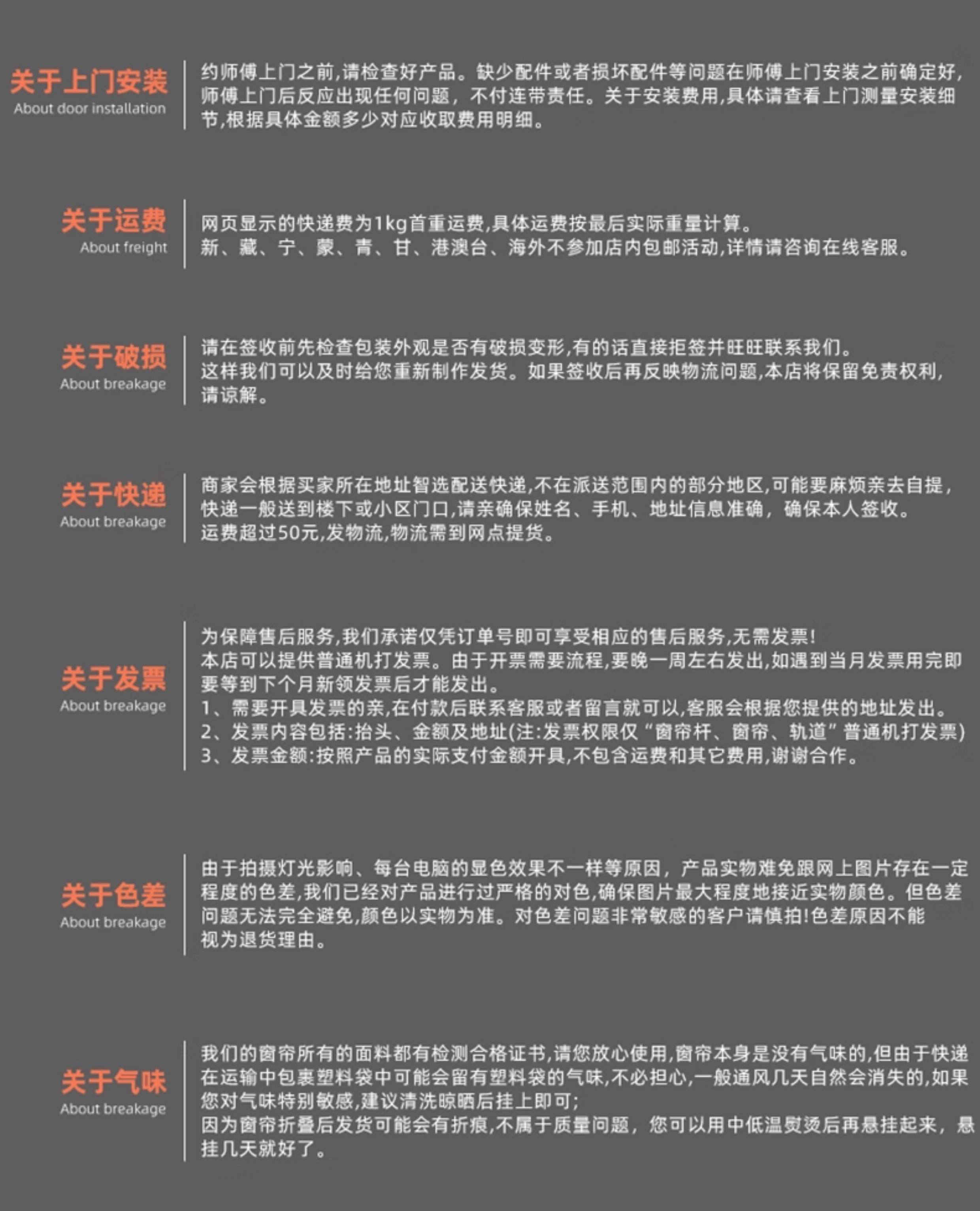 关于上门安装
About door installation

约师傅上门之前,请检查好产品。缺少配件或者损坏配件等问题在师傅上门安装之前确定好,师傅上门后反应出现任何问题，不付连带责任。关于安装费用,具体请查看上门测量安装细节,根据具体金额多少对应收取费用明细。

关于运费
About freight

网页显示的快递费为1kg首重运费,具体运费按最后实际重量计算。
新、藏、宁、蒙、青、甘、港澳台、海外不参加店内包邮活动,详情请咨询在线客服。

关于破损
About breakage

请在签收前先检查包装外观是否有破损变形,有的话直接拒签并旺旺联系我们。
这样我们可以及时给您重新制作发货。如果签收后再反映物流问题,本店将保留免责权利,请谅解。

关于快递
About breakage

商家会根据买家所在地址智选配送快递,不在派送范围内的部分地区,可能要麻烦亲去自提,快递一般送到楼下或小区门口,请亲确保姓名、手机、地址信息准确，确保本人签收。
运费超过50元,发物流,物流需到网点提货。

关于发票
About breakage

为保障售后服务,我们承诺仅凭订单号即可享受相应的售后服务,无需发票!
本店可以提供普通机打发票。由于开票需要流程,要晚一周左右发出,如遇到当月发票用完即要等到下个月新领发票后才能发出。
1、需要开具发票的亲,在付款后联系客服或者留言就可以,客服会根据您提供的地址发出。
2、发票内容包括:抬头、金额及地址(注:发票权限仅“窗帘杆、窗帘、轨道”普通机打发票)
3、发票金额:按照产品的实际支付金额开具,不包含运费和其它费用,谢谢合作。

关于色差
About breakage

由于拍摄灯光影响、每台电脑的显色效果不一样等原因，产品实物难免跟网上图片存在一定程度的色差,我们已经对产品进行过严格的对色,确保图片最大程度地接近实物颜色。但色差问题无法完全避免,颜色以实物为准。对色差问题非常敏感的客户请慎拍!色差原因不能视为退货理由。

关于气味
About breakage

我们的窗帘所有的面料都有检测合格证书,请您放心使用,窗帘本身是没有气味的,但由于快递在运输中包裹塑料袋中可能会留有塑料袋的气味,不必担心,一般通风几天自然会消失的,如果您对气味特别敏感,建议清洗晾晒后挂上即可;
因为窗帘折叠后发货可能会有折痕,不属于质量问题，您可以用中低温熨烫后再悬挂起来，悬挂几天就好了。